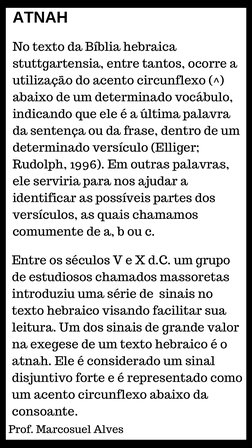 ATNAH

No texto da Bíblia hebraica stuttgartensia, entre tantos, ocorre a utilização do acento circunflexo (^) abaixo de um determinado vocábulo, indicando que ele é a última palavra da sentença ou da frase, dentro de um determinado versículo (Elliger; Rudolph, 1996). Em outras palavras, ele serviria para nos ajudar a identificar as possíveis partes dos versículos, as quais chamamos comumente de a, b ou c.

Entre os séculos V e X d.C. um grupo de estudiosos chamados massoretas introduziu uma série de sinais no texto hebraico visando facilitar sua leitura. Um dos sinais de grande valor na exegese de um texto hebraico é o atnah. Ele é considerado um sinal disjuntivo forte e é representado como um acento circunflexo abaixo da consoante.

Prof. Marcosuel Alves